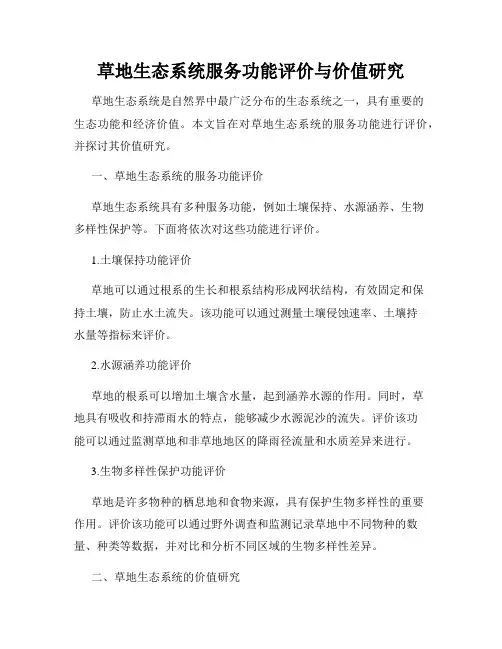 草地生态系统服务功能评价与价值研究

草地生态系统是自然界中最广泛分布的生态系统之一，具有重要的生态功能和经济价值。本文旨在对草地生态系统的服务功能进行评价，并探讨其价值研究。

一、草地生态系统的服务功能评价

草地生态系统具有多种服务功能，例如土壤保持、水源涵养、生物多样性保护等。下面将依次对这些功能进行评价。

1.土壤保持功能评价

草地可以通过根系的生长和根系结构形成网状结构，有效固定和保持土壤，防止水土流失。该功能可以通过测量土壤侵蚀速率、土壤持水量等指标来评价。

2.水源涵养功能评价

草地的根系可以增加土壤含水量，起到涵养水源的作用。同时，草地具有吸收和持滞雨水的特点，能够减少水源泥沙的流失。评价该功能可以通过监测草地和非草地地区的降雨径流量和水质差异来进行。

3.生物多样性保护功能评价

草地是许多物种的栖息地和食物来源，具有保护生物多样性的重要作用。评价该功能可以通过野外调查和监测记录草地中不同物种的数量、种类等数据，并对比和分析不同区域的生物多样性差异。

二、草地生态系统的价值研究